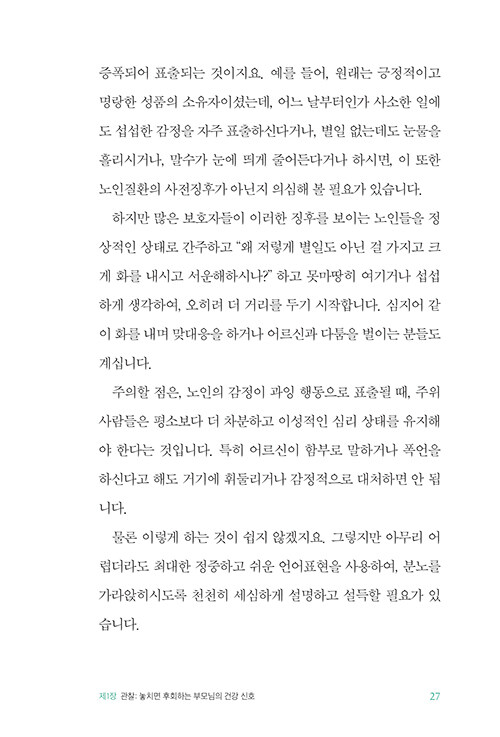 증폭되어 표출되는 것이지요. 예를 들어, 원래는 긍정적이고 명랑한 성품의 소유자이셨는데, 어느 날부터인가 사소한 일에도 섭섭한 감정을 자주 표출하신다거나, 별일 없는데도 눈물을 흘리시거나, 말수가 눈에 띄게 줄어든다거나 하시면, 이 또한 노인질환의 사전징후가 아닌지 의심해 볼 필요가 있습니다.

하지만 많은 보호자들이 이러한 징후를 보이는 노인들을 정상적인 상태로 간주하고 "왜 저렇게 별일도 아닌 걸 가지고 크게 화를 내시고 서운해하시나?" 하고 못마땅히 여기거나 섭섭하게 생각하여, 오히려 더 거리를 두기 시작합니다. 심지어 같이 화를 내며 맞대응을 하거나 어르신과 다툼을 벌이는 분들도 계십니다.

주의할 점은, 노인의 감정이 과잉 행동으로 표출될 때, 주위 사람들은 평소보다 더 차분하고 이성적인 심리 상태를 유지해야 한다는 것입니다. 특히 어르신이 함부로 말하거나 폭언을 하신다고 해도 거기에 휘둘리거나 감정적으로 대처하면 안 됩니다.

물론 이렇게 하는 것이 쉽지 않겠지요. 그렇지만 아무리 어렵더라도 최대한 정중하고 쉬운 언어표현을 사용하여, 분노를 가라앉히시도록 천천히 세심하게 설명하고 설득할 필요가 있습니다.

제1장 관찰: 놓치면 후회하는 부모님의 건강 신호 27